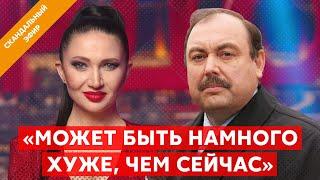 СКАНДАЛЬНЫЙ ЭФИР

«МОЖЕТ БЫТЬ НАМНОГО ХУЖЕ, ЧЕМ СЕЙЧАС»